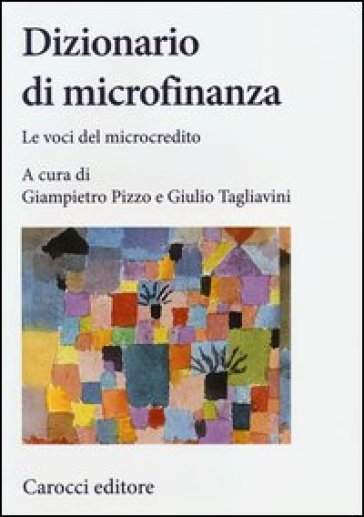 Dizionario di microfinanza

Le voci del microcredito

A cura di
Giampietro Pizzo e Giulio Tagliavini

Carocci editore